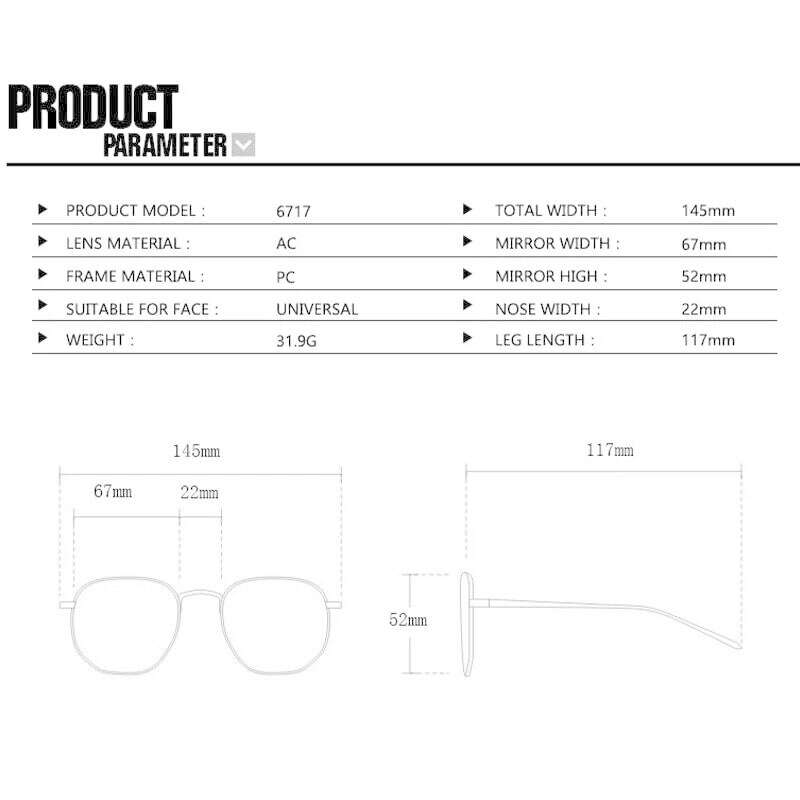 PRODUCT
PARAMETER

| | | | |
|---|---|---|---|
| PRODUCT MODEL : | 6717 | TOTAL WIDTH : | 145mm |
| LENS MATERIAL : | AC | MIRROR WIDTH : | 67mm |
| FRAME MATERIAL : | PC | MIRROR HIGH : | 52mm |
| SUITABLE FOR FACE : | UNIVERSAL | NOSE WIDTH : | 22mm |
| WEIGHT : | 31.9G | LEG LENGTH : | 117mm |

145mm
67mm
22mm
117mm
52mm